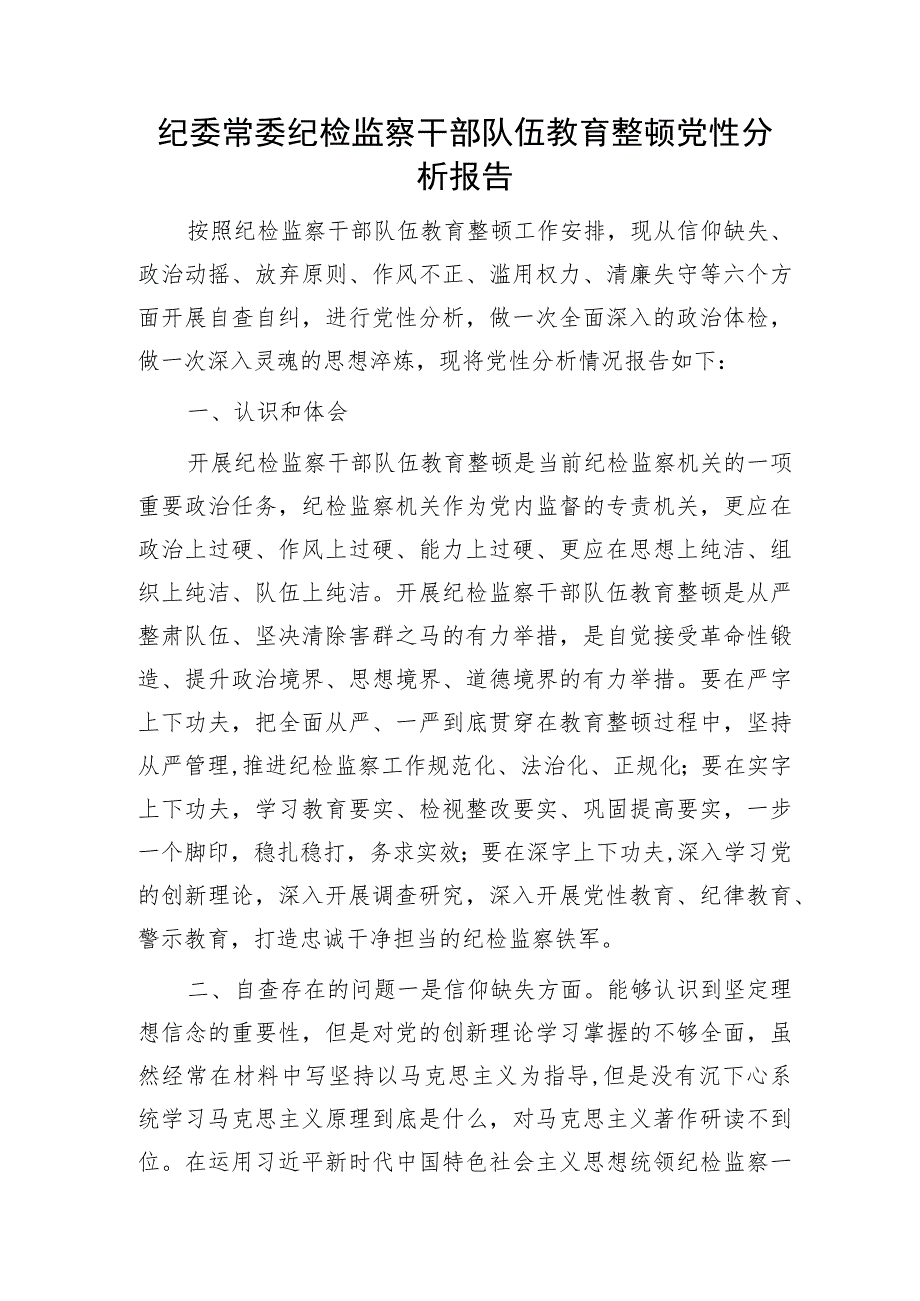 纪委常委纪检监察干部队伍教育整顿党性分析报告

按照纪检监察干部队伍教育整顿工作安排，现从信仰缺失、政治动摇、放弃原则、作风不正、滥用权力、清廉失守等六个方面开展自查自纠，进行党性分析，做一次全面深入的政治体检，做一次深入灵魂的思想淬炼，现将党性分析情况报告如下：

一、认识和体会

开展纪检监察干部队伍教育整顿是当前纪检监察机关的一项重要政治任务，纪检监察机关作为党内监督的专责机关，更应在政治上过硬、作风上过硬、能力上过硬、更应在思想上纯洁、组织上纯洁、队伍上纯洁。开展纪检监察干部队伍教育整顿是从严整肃队伍、坚决清除害群之马的有力举措，是自觉接受革命性锻造、提升政治境界、思想境界、道德境界的有力举措。要在严字上下功夫，把全面从严、一严到底贯穿在教育整顿过程中，坚持从严管理,推进纪检监察工作规范化、法治化、正规化；要在实字上下功夫，学习教育要实、检视整改要实、巩固提高要实，一步一个脚印，稳扎稳打，务求实效；要在深字上下功夫,深入学习党的创新理论，深入开展调查研究，深入开展党性教育、纪律教育、警示教育，打造忠诚干净担当的纪检监察铁军。

二、自查存在的问题一是信仰缺失方面。能够认识到坚定理想信念的重要性，但是对党的创新理论学习掌握的不够全面，虽然经常在材料中写坚持以马克思主义为指导,但是没有沉下心系统学习马克思主义原理到底是什么，对马克思主义著作研读不到位。在运用习近平新时代中国特色社会主义思想统领纪检监察一